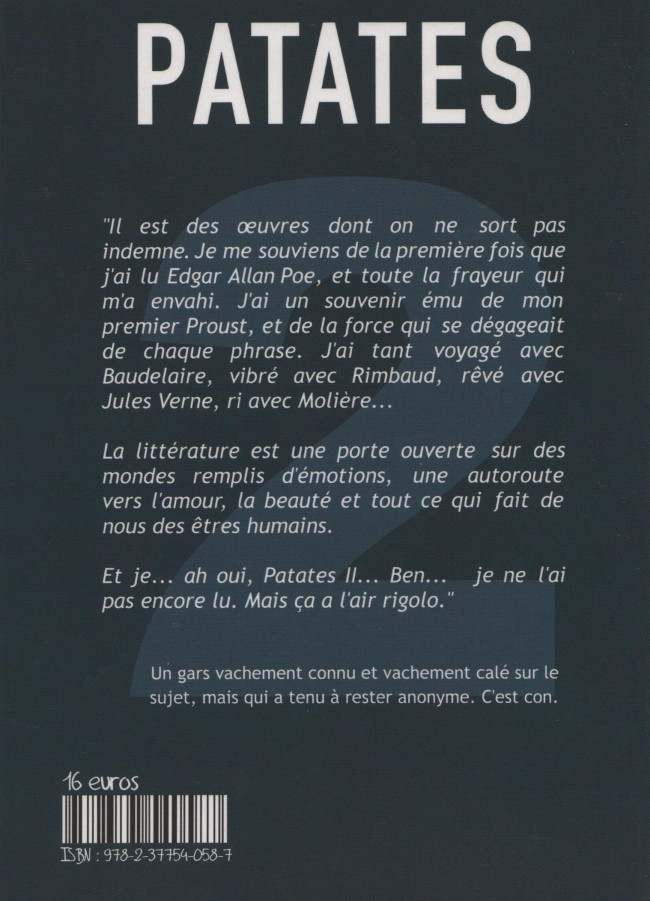 PATATES

2

"Il est des œuvres dont on ne sort pas indemne. Je me souviens de la première fois que j'ai lu Edgar Allan Poe, et toute la frayeur qui m'a envahi. J'ai un souvenir ému de mon premier Proust, et de la force qui se dégageait de chaque phrase. J'ai tant voyagé avec Baudelaire, vibré avec Rimbaud, rêvé avec Jules Verne, ri avec Molière...

La littérature est une porte ouverte sur des mondes remplis d'émotions, une autoroute vers l'amour, la beauté et tout ce qui fait de nous des êtres humains.

Et je... ah oui, Patates II... Ben... je ne l'ai pas encore lu. Mais ça a l'air rigolo."

Un gars vachement connu et vachement calé sur le sujet, mais qui a tenu à rester anonyme. C'est con.

16 euros

ISBN : 978-2-37754-058-7